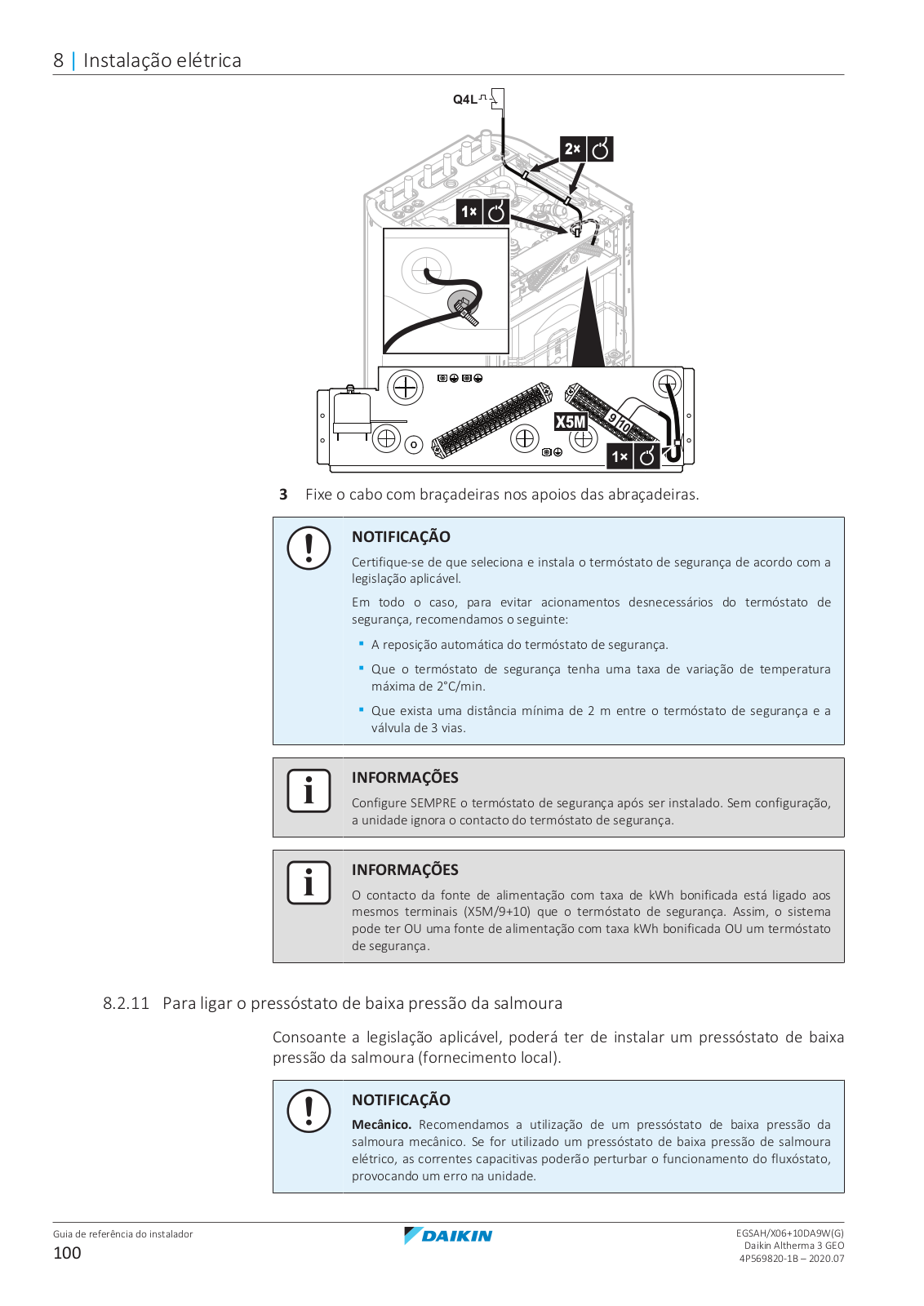 8 | Instalação elétrica

Q4L

2×

1×

X5M

9 10

1×

3 Fixe o cabo com braçadeiras nos apoios das abraçadeiras.

NOTIFICAÇÃO

Certifique-se de que seleciona e instala o termóstato de segurança de acordo com a legislação aplicável.

Em todo o caso, para evitar acionamentos desnecessários do termóstato de segurança, recomendamos o seguinte:

▪ A reposição automática do termóstato de segurança.

▪ Que o termóstato de segurança tenha uma taxa de variação de temperatura máxima de 2°C/min.

▪ Que exista uma distância mínima de 2 m entre o termóstato de segurança e a válvula de 3 vias.

INFORMAÇÕES

Configure SEMPRE o termóstato de segurança após ser instalado. Sem configuração, a unidade ignora o contacto do termóstato de segurança.

INFORMAÇÕES

O contacto da fonte de alimentação com taxa de kWh bonificada está ligado aos mesmos terminais (X5M/9+10) que o termóstato de segurança. Assim, o sistema pode ter OU uma fonte de alimentação com taxa kWh bonificada OU um termóstato de segurança.

8.2.11 Para ligar o pressóstato de baixa pressão da salmoura

Consoante a legislação aplicável, poderá ter de instalar um pressóstato de baixa pressão da salmoura (fornecimento local).

NOTIFICAÇÃO

**Mecânico.** Recomendamos a utilização de um pressóstato de baixa pressão da salmoura mecânico. Se for utilizado um pressóstato de baixa pressão de salmoura elétrico, as correntes capacitivas poderão perturbar o funcionamento do fluxóstato, provocando um erro na unidade.

Guia de referência do instalador
100

DAIKIN

EGSAH/X06+10DA9W(G)
Daikin Altherma 3 GEO
4P569820-1B – 2020.07